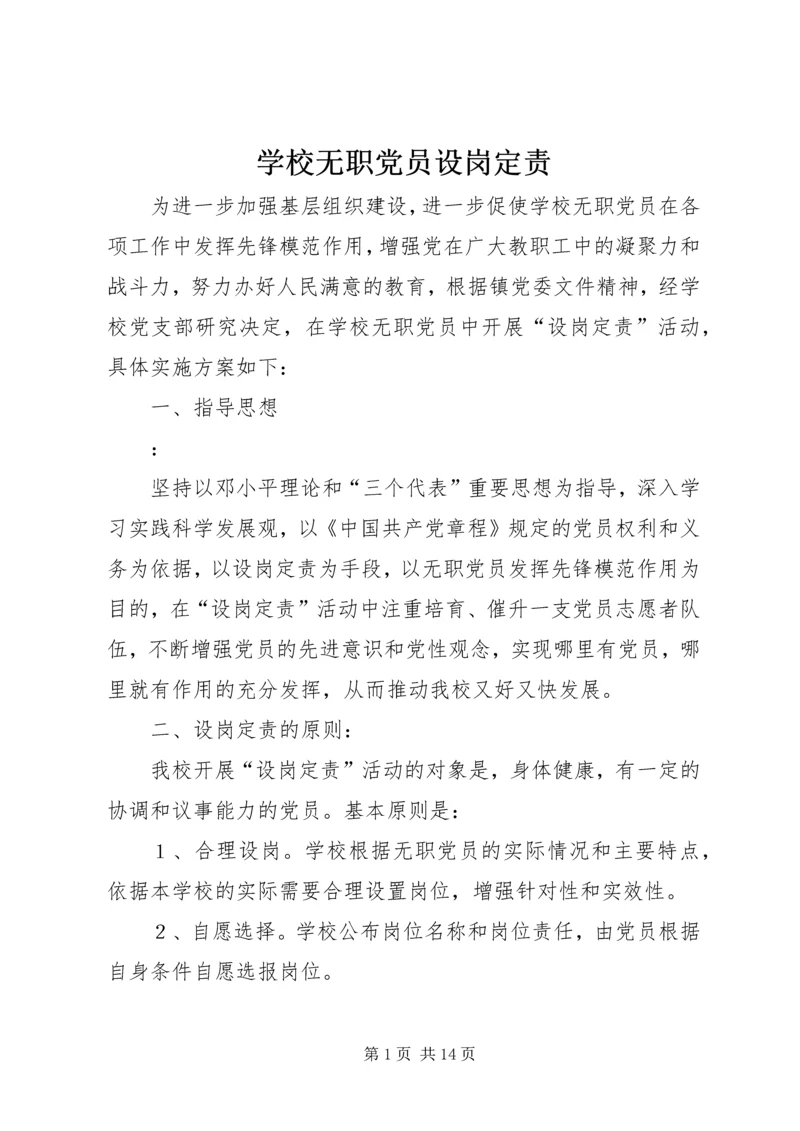 学校无职党员设岗定责

为进一步加强基层组织建设，进一步促使学校无职党员在各项工作中发挥先锋模范作用，增强党在广大教职工中的凝聚力和战斗力，努力办好人民满意的教育，根据镇党委文件精神，经学校党支部研究决定，在学校无职党员中开展“设岗定责”活动，具体实施方案如下：

一、指导思想

：

坚持以邓小平理论和“三个代表”重要思想为指导，深入学习实践科学发展观，以《中国共产党章程》规定的党员权利和义务为依据，以设岗定责为手段，以无职党员发挥先锋模范作用为目的，在“设岗定责”活动中注重培育、催升一支党员志愿者队伍，不断增强党员的先进意识和党性观念，实现哪里有党员，哪里就有作用的充分发挥，从而推动我校又好又快发展。

二、设岗定责的原则：

我校开展“设岗定责”活动的对象是，身体健康，有一定的协调和议事能力的党员。基本原则是：

１、合理设岗。学校根据无职党员的实际情况和主要特点，依据本学校的实际需要合理设置岗位，增强针对性和实效性。

２、自愿选择。学校公布岗位名称和岗位责任，由党员根据自身条件自愿选报岗位。

第 1 页 共 14 页